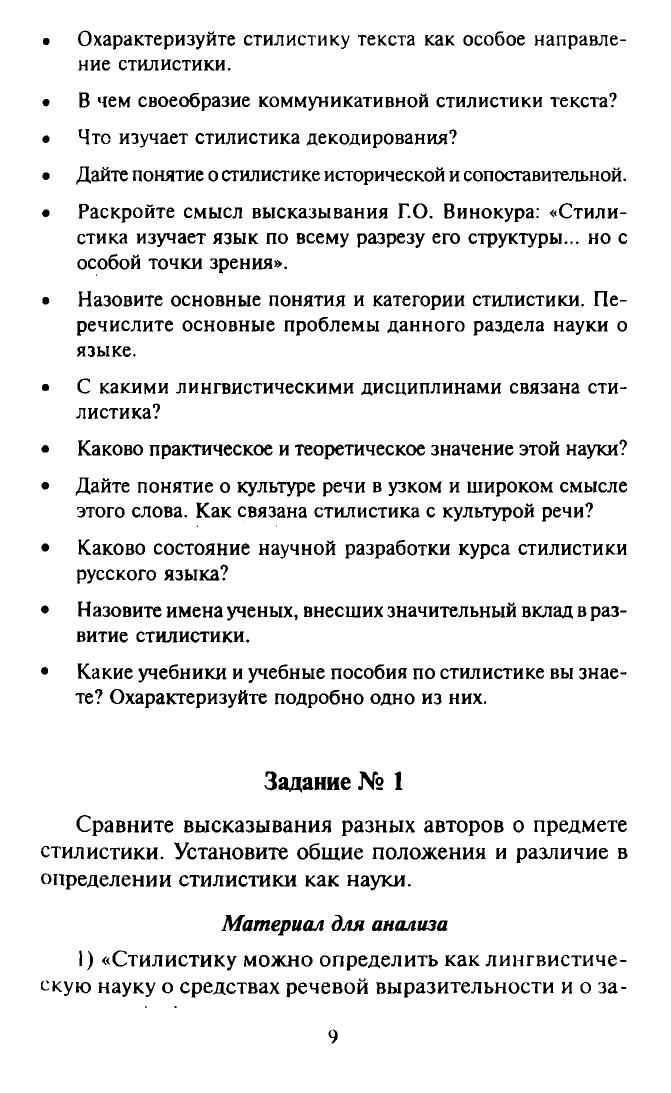 • Охарактеризуйте стилистику текста как особое направление стилистики.

• В чем своеобразие коммуникативной стилистики текста?

• Что изучает стилистика декодирования?

• Дайте понятие о стилистике исторической и сопоставительной.

• Раскройте смысл высказывания Г.О. Винокура: «Стилистика изучает язык по всему разрезу его структуры... но с особой точки зрения».

• Назовите основные понятия и категории стилистики. Перечислите основные проблемы данного раздела науки о языке.

• С какими лингвистическими дисциплинами связана стилистика?

• Каково практическое и теоретическое значение этой науки?

• Дайте понятие о культуре речи в узком и широком смысле этого слова. Как связана стилистика с культурой речи?

• Каково состояние научной разработки курса стилистики русского языка?

• Назовите имена ученых, внесших значительный вклад в развитие стилистики.

• Какие учебники и учебные пособия по стилистике вы знаете? Охарактеризуйте подробно одно из них.

Задание № 1

Сравните высказывания разных авторов о предмете стилистики. Установите общие положения и различие в определении стилистики как науки.

Материал для анализа

1) «Стилистику можно определить как лингвистическую науку о средствах речевой выразительности и о за-

9